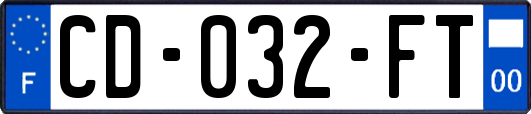 F
CD-032-FT
00